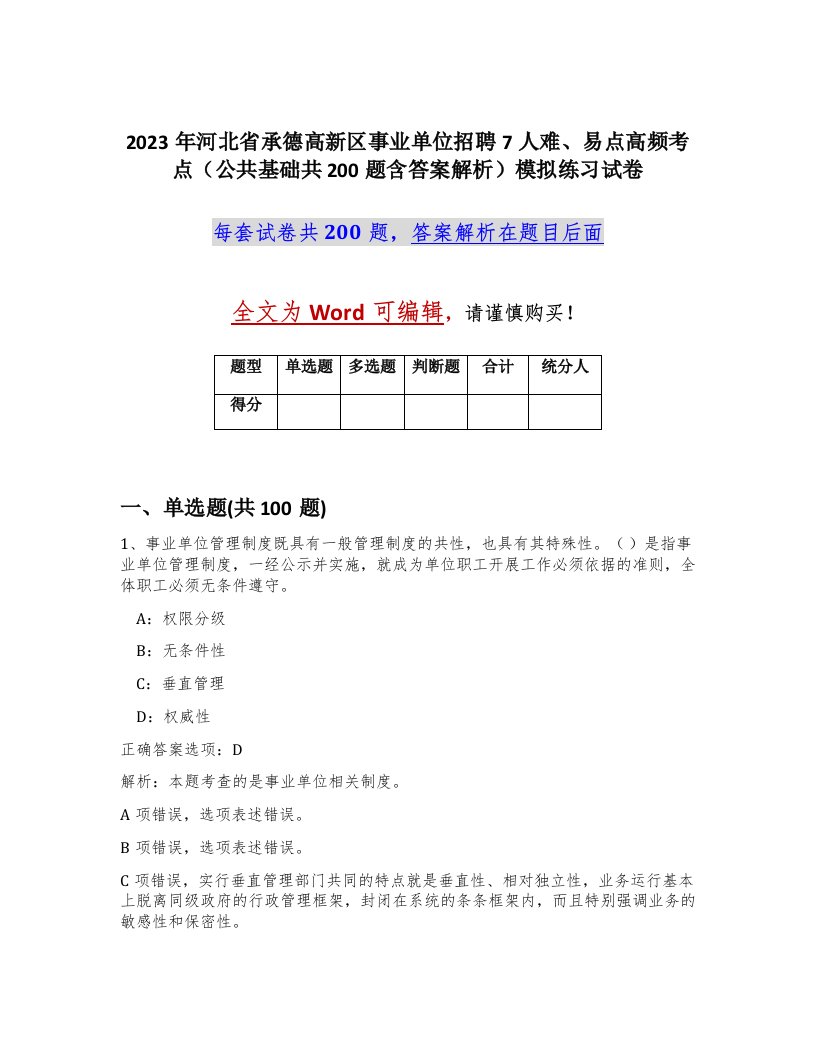 2023 年河北省承德高新区事业单位招聘 7 人难、易点高频考点（公共基础共 200 题含答案解析）模拟练习试卷

每套试卷共 200 题，答案解析在题目后面

全文为 Word 可编辑，请谨慎购买！

| 题型 | 单选题 | 多选题 | 判断题 | 合计 | 统分人 |
|---|---|---|---|---|---|
| 得分 | | | | | |

一、单选题(共 100 题)

1、事业单位管理制度既具有一般管理制度的共性，也具有其特殊性。（ ）是指事业单位管理制度，一经公示并实施，就成为单位职工开展工作必须依据的准则，全体职工必须无条件遵守。

A：权限分级

B：无条件性

C：垂直管理

D：权威性

正确答案选项：D

解析：本题考查的是事业单位相关制度。

A 项错误，选项表述错误。

B 项错误，选项表述错误。

C 项错误，实行垂直管理部门共同的特点就是垂直性、相对独立性，业务运行基本上脱离同级政府的行政管理框架，封闭在系统的条条框架内，而且特别强调业务的敏感性和保密性。